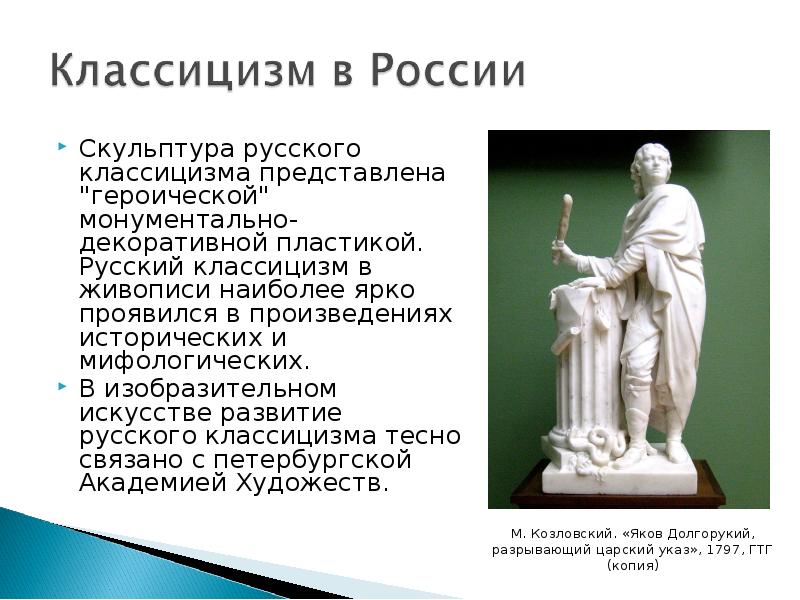 Классицизм в России

Скульптура русского классицизма представлена "героической" монументально-декоративной пластикой. Русский классицизм в живописи наиболее ярко проявился в произведениях исторических и мифологических.

В изобразительном искусстве развитие русского классицизма тесно связано с петербургской Академией Художеств.

М. Козловский. «Яков Долгорукий, разрывающий царский указ», 1797, ГТГ (копия)